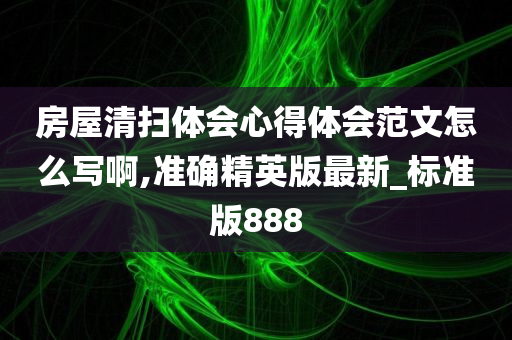 房屋清扫体会心得体会范文怎么写啊,准确精英版最新_标准版888